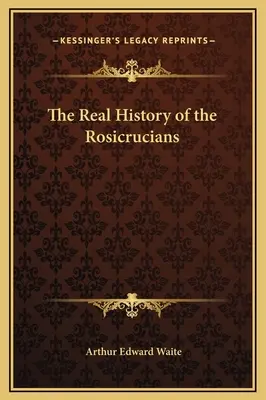 —KESSINGER'S LEGACY REPRINTS—

The Real History of the Rosicrucians

Arthur Edward Waite